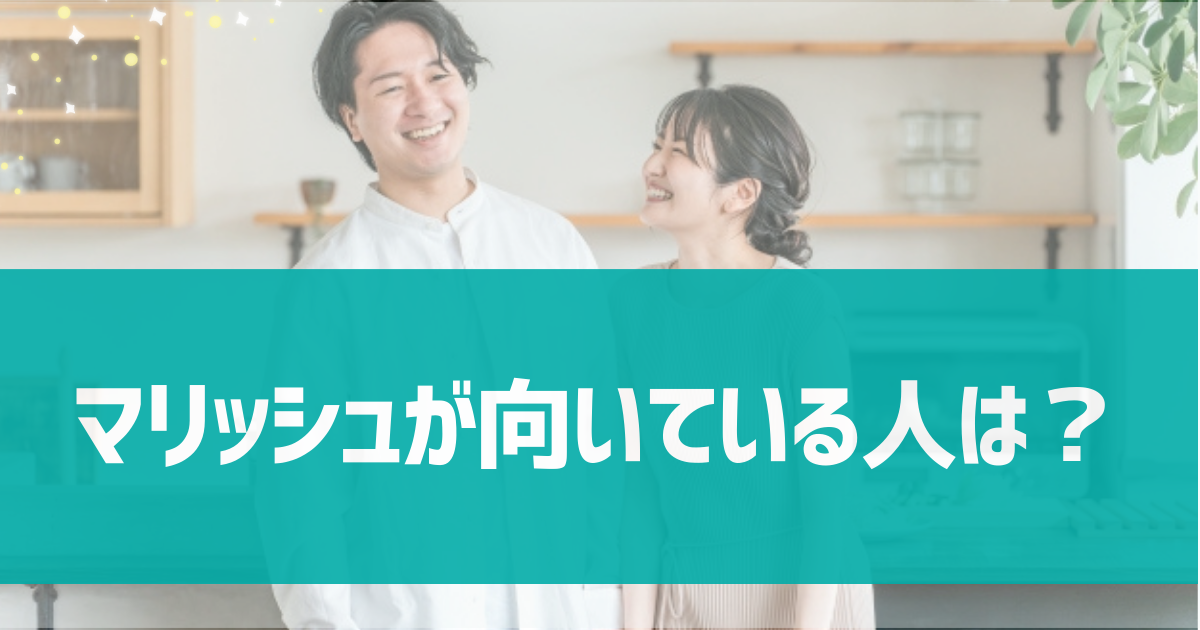 マリッシュが向いている人は？